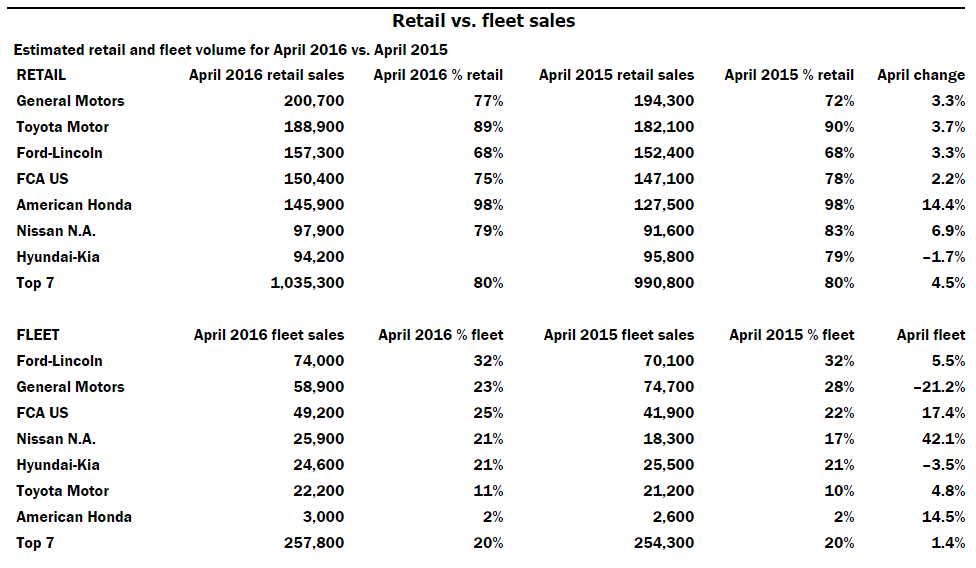 Retail vs. fleet sales

Estimated retail and fleet volume for April 2016 vs. April 2015

| RETAIL | April 2016 retail sales | April 2016 % retail | April 2015 retail sales | April 2015 % retail | April change |
|---|---|---|---|---|---|
| General Motors | 200,700 | 77% | 194,300 | 72% | 3.3% |
| Toyota Motor | 188,900 | 89% | 182,100 | 90% | 3.7% |
| Ford-Lincoln | 157,300 | 68% | 152,400 | 68% | 3.3% |
| FCA US | 150,400 | 75% | 147,100 | 78% | 2.2% |
| American Honda | 145,900 | 98% | 127,500 | 98% | 14.4% |
| Nissan N.A. | 97,900 | 79% | 91,600 | 83% | 6.9% |
| Hyundai-Kia | 94,200 | | 95,800 | 79% | –1.7% |
| Top 7 | 1,035,300 | 80% | 990,800 | 80% | 4.5% |

| FLEET | April 2016 fleet sales | April 2016 % fleet | April 2015 fleet sales | April 2015 % fleet | April fleet |
|---|---|---|---|---|---|
| Ford-Lincoln | 74,000 | 32% | 70,100 | 32% | 5.5% |
| General Motors | 58,900 | 23% | 74,700 | 28% | –21.2% |
| FCA US | 49,200 | 25% | 41,900 | 22% | 17.4% |
| Nissan N.A. | 25,900 | 21% | 18,300 | 17% | 42.1% |
| Hyundai-Kia | 24,600 | 21% | 25,500 | 21% | –3.5% |
| Toyota Motor | 22,200 | 11% | 21,200 | 10% | 4.8% |
| American Honda | 3,000 | 2% | 2,600 | 2% | 14.5% |
| Top 7 | 257,800 | 20% | 254,300 | 20% | 1.4% |